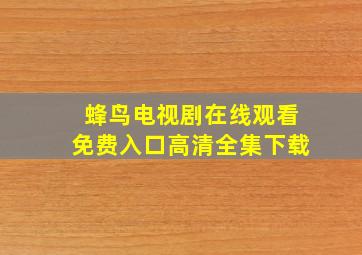 蜂鸟电视剧在线观看
免费入口高清全集下载